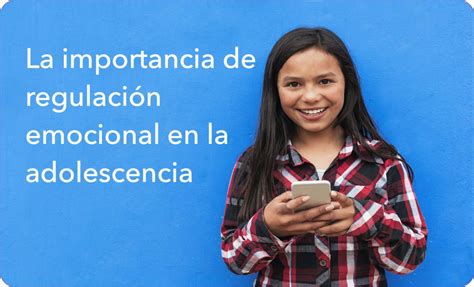 La importancia de regulación emocional en la adolescencia